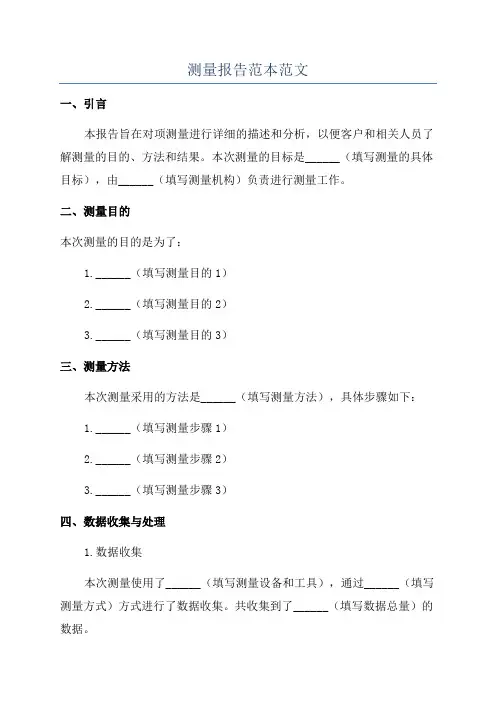 测量报告范本范文

一、引言

本报告旨在对项测量进行详细的描述和分析，以便客户和相关人员了解测量的目的、方法和结果。本次测量的目标是______（填写测量的具体目标），由______（填写测量机构）负责进行测量工作。

二、测量目的

本次测量的目的是为了：

1. ______（填写测量目的 1）

2. ______（填写测量目的 2）

3. ______（填写测量目的 3）

三、测量方法

本次测量采用的方法是______（填写测量方法），具体步骤如下：

1. ______（填写测量步骤 1）

2. ______（填写测量步骤 2）

3. ______（填写测量步骤 3）

四、数据收集与处理

1. 数据收集

本次测量使用了______（填写测量设备和工具），通过______（填写测量方式）方式进行了数据收集。共收集到了______（填写数据总量）的数据。